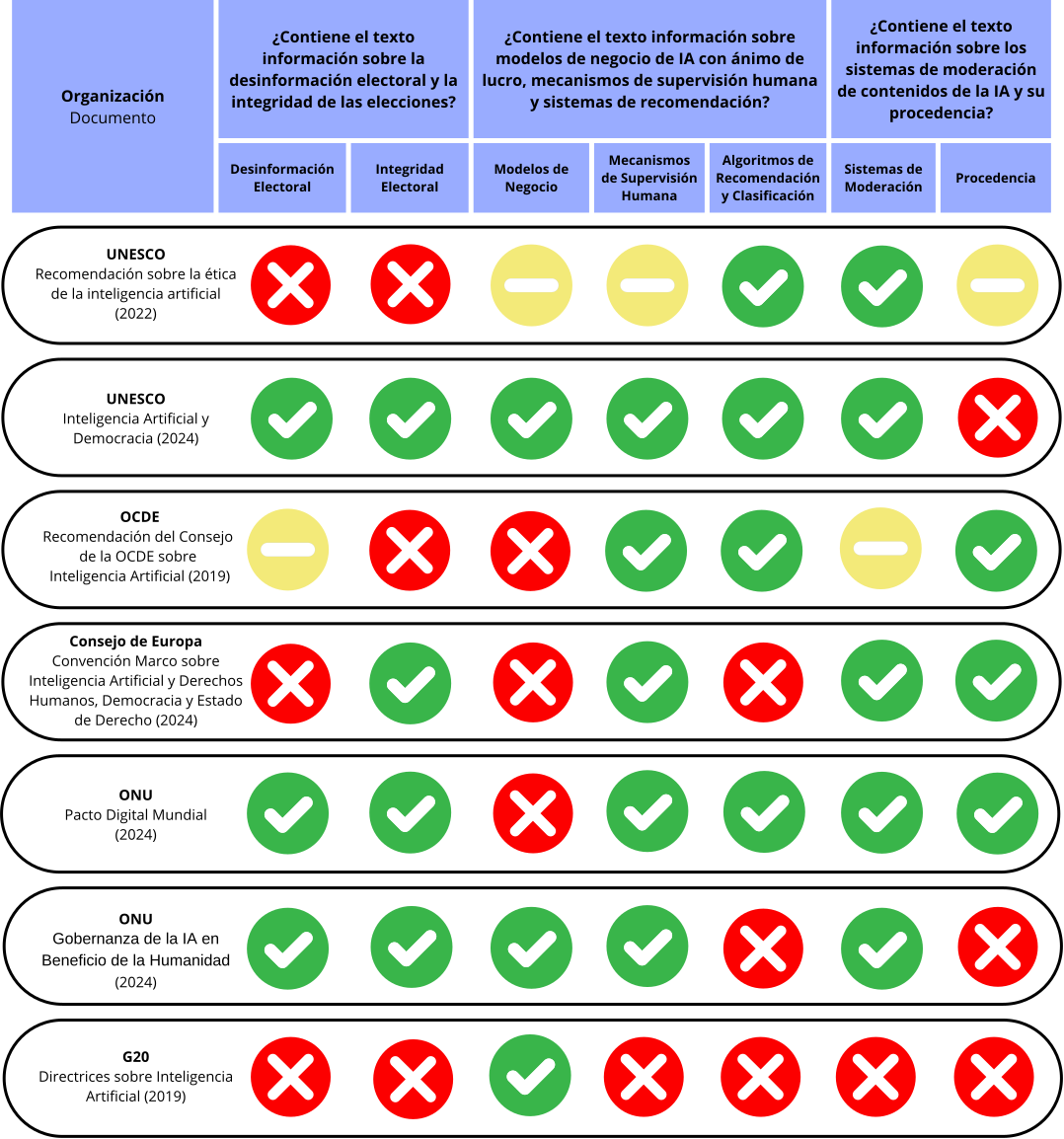 | Organización Documento | ¿Contiene el texto información sobre la desinformación electoral y la integridad de las elecciones? | | ¿Contiene el texto información sobre modelos de negocio de IA con ánimo de lucro, mecanismos de supervisión humana y sistemas de recomendación? | | | ¿Contiene el texto información sobre los sistemas de moderación de contenidos de la IA y su procedencia? | |
|---|---|---|---|---|---|---|---|
| | Desinformación Electoral | Integridad Electoral | Modelos de Negocio | Mecanismos de Supervisión Humana | Algoritmos de Recomendación y Clasificación | Sistemas de Moderación | Procedencia |
| UNESCO Recomendación sobre la ética de la inteligencia artificial (2022) | | | | | | | |
| UNESCO Inteligencia Artificial y Democracia (2024) | | | | | | | |
| OCDE Recomendación del Consejo de la OCDE sobre Inteligencia Artificial (2019) | | | | | | | |
| Consejo de Europa Convención Marco sobre Inteligencia Artificial y Derechos Humanos, Democracia y Estado de Derecho (2024) | | | | | | | |
| ONU Pacto Digital Mundial (2024) | | | | | | | |
| ONU Gobernanza de la IA en Beneficio de la Humanidad (2024) | | | | | | | |
| G20 Directrices sobre Inteligencia Artificial (2019) | | | | | | | |